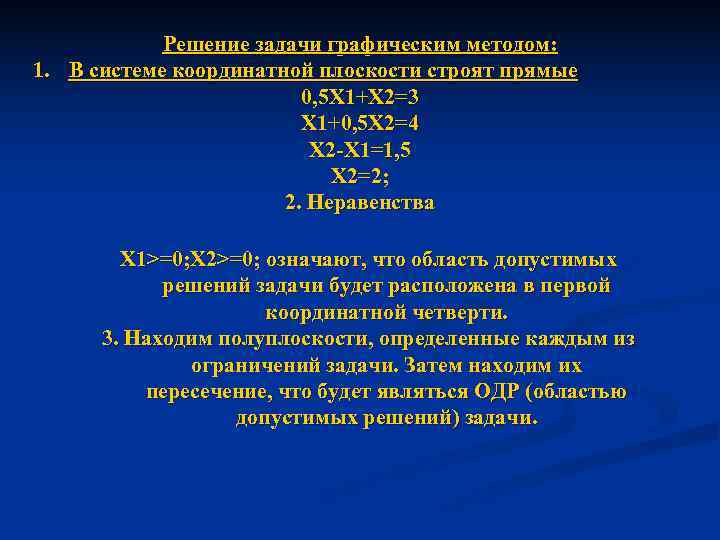 Решение задачи графическим методом:

1. В системе координатной плоскости строят прямые

0,5X1+X2=3
X1+0,5X2=4
X2-X1=1,5
X2=2;

2. Неравенства

X1>=0;X2>=0; означают, что область допустимых решений задачи будет расположена в первой координатной четверти.

3. Находим полуплоскости, определенные каждым из ограничений задачи. Затем находим их пересечение, что будет являться ОДР (областью допустимых решений) задачи.